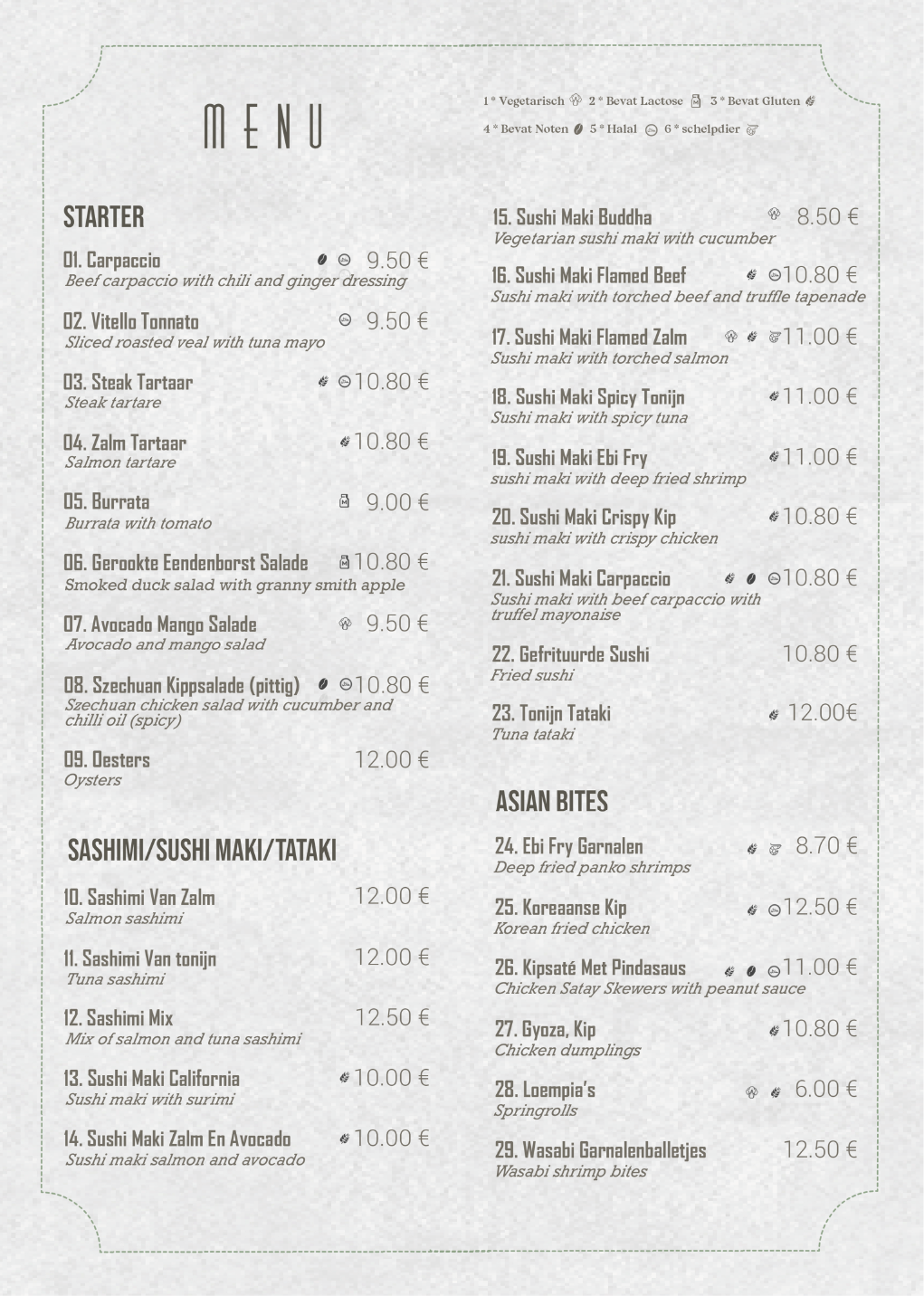 MENU

1 * Vegetarisch 2 * Bevat Lactose 3 * Bevat Gluten
4 * Bevat Noten 5 * Halal 6 * schelpdier

STARTER

01. Carpaccio 9.50 €
Beef carpaccio with chili and ginger dressing

02. Vitello Tonnato 9.50 €
Sliced roasted veal with tuna mayo

03. Steak Tartaar 10.80 €
Steak tartare

04. Zalm Tartaar 10.80 €
Salmon tartare

05. Burrata 9.00 €
Burrata with tomato

06. Gerookte Eendenborst Salade 10.80 €
Smoked duck salad with granny smith apple

07. Avocado Mango Salade 9.50 €
Avocado and mango salad

08. Szechuan Kippsalade (pittig) 10.80 €
Szechuan chicken salad with cucumber and chilli oil (spicy)

09. Oesters 12.00 €
Oysters

SASHIMI/SUSHI MAKI/TATAKI

10. Sashimi Van Zalm 12.00 €
Salmon sashimi

11. Sashimi Van tonijn 12.00 €
Tuna sashimi

12. Sashimi Mix 12.50 €
Mix of salmon and tuna sashimi

13. Sushi Maki California 10.00 €
Sushi maki with surimi

14. Sushi Maki Zalm En Avocado 10.00 €
Sushi maki salmon and avocado

15. Sushi Maki Buddha 8.50 €
Vegetarian sushi maki with cucumber

16. Sushi Maki Flamed Beef 10.80 €
Sushi maki with torched beef and truffle tapenade

17. Sushi Maki Flamed Zalm 11.00 €
Sushi maki with torched salmon

18. Sushi Maki Spicy Tonijn 11.00 €
Sushi maki with spicy tuna

19. Sushi Maki Ebi Fry 11.00 €
sushi maki with deep fried shrimp

20. Sushi Maki Crispy Kip 10.80 €
sushi maki with crispy chicken

21. Sushi Maki Carpaccio 10.80 €
Sushi maki with beef carpaccio with truffel mayonaise

22. Gefrituurde Sushi 10.80 €
Fried sushi

23. Tonijn Tataki 12.00€
Tuna tataki

ASIAN BITES

24. Ebi Fry Garnalen 8.70 €
Deep fried panko shrimps

25. Koreaanse Kip 12.50 €
Korean fried chicken

26. Kipsaté Met Pindasaus 11.00 €
Chicken Satay Skewers with peanut sauce

27. Gyoza, Kip 10.80 €
Chicken dumplings

28. Loempia's 6.00 €
Springrolls

29. Wasabi Garnalenballetjes 12.50 €
Wasabi shrimp bites